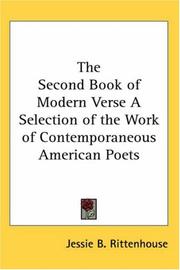 The Second Book of Modern Verse A Selection of the Work of Contemporaneous American Poets

Jessie B. Rittenhouse